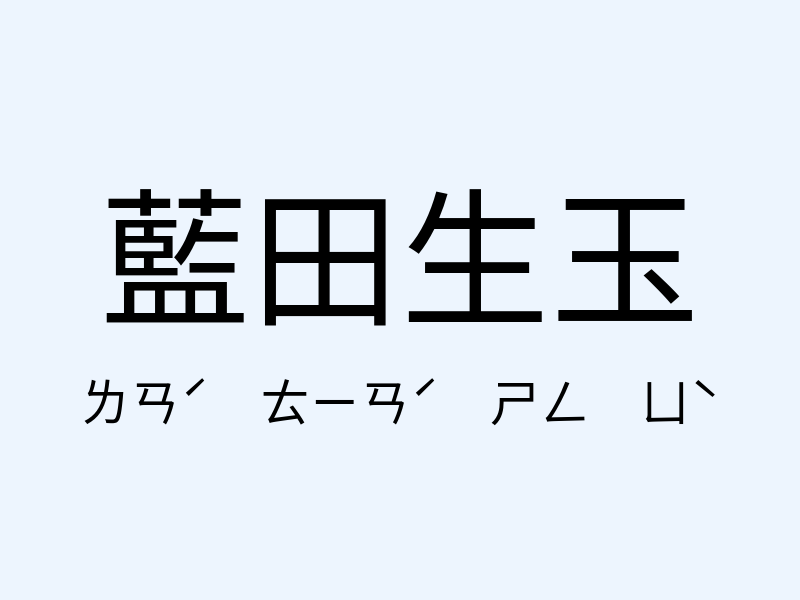 藍田生玉

ㄌㄢˊ ㄊㄧㄢˊ ㄕㄥ ㄩˋ